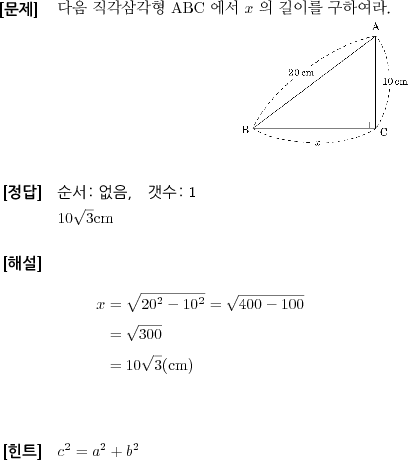 [문제] 다음 직각삼각형 ABC 에서 $x$ 의 길이를 구하여라.

A
20 cm
10 cm
B
C
$x$

[정답] 순서: 없음, 갯수: 1
$10\sqrt{3}$cm

[해설]

$x = \sqrt{20^2 - 10^2} = \sqrt{400 - 100}$
$= \sqrt{300}$
$= 10\sqrt{3}$(cm)

[힌트] $c^2 = a^2 + b^2$